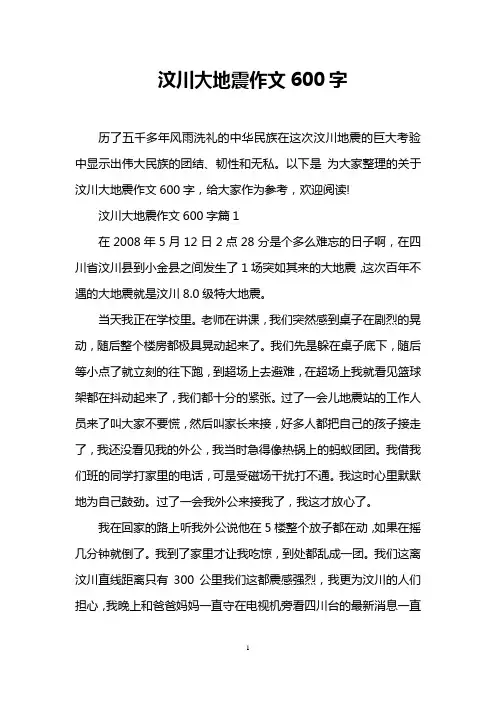 汶川大地震作文 600 字

历了五千多年风雨洗礼的中华民族在这次汶川地震的巨大考验中显示出伟大民族的团结、韧性和无私。以下是 为大家整理的关于汶川大地震作文 600 字，给大家作为参考，欢迎阅读!

汶川大地震作文 600 字篇 1

在 2008 年 5 月 12 日 2 点 28 分是个多么难忘的日子啊，在四川省汶川县到小金县之间发生了 1 场突如其来的大地震，这次百年不遇的大地震就是汶川 8.0 级特大地震。

当天我正在学校里。老师在讲课，我们突然感到桌子在剧烈的晃动，随后整个楼房都极具晃动起来了。我们先是躲在桌子底下，随后等小点了就立刻的往下跑，到超场上去避难，在超场上我就看见篮球架都在抖动起来了，我们都十分的紧张。过了一会儿地震站的工作人员来了叫大家不要慌，然后叫家长来接，好多人都把自己的孩子接走了，我还没看见我的外公，我当时急得像热锅上的蚂蚁团团。我借我们班的同学打家里的电话，可是受磁场干扰打不通。我这时心里默默地为自己鼓劲。过了一会我外公来接我了，我这才放心了。

我在回家的路上听我外公说他在 5 楼整个放子都在动，如果在摇几分钟就倒了。我到了家里才让我吃惊，到处都乱成一团。我们这离汶川直线距离只有 300 公里我们这都震感强烈，我更为汶川的人们担心，我晚上和爸爸妈妈一直守在电视机旁看四川台的最新消息一直

1